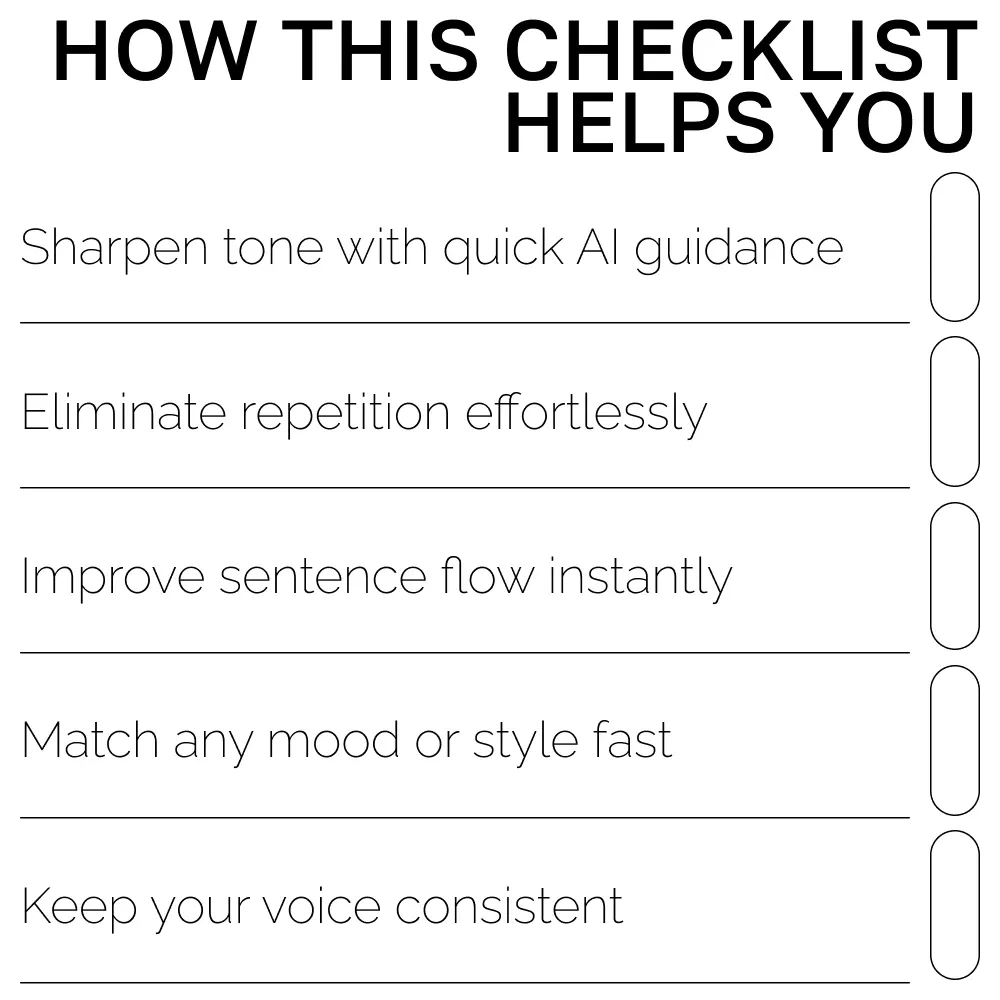 HOW THIS CHECKLIST HELPS YOU

Sharpen tone with quick AI guidance ☐

Eliminate repetition effortlessly ☐

Improve sentence flow instantly ☐

Match any mood or style fast ☐

Keep your voice consistent ☐